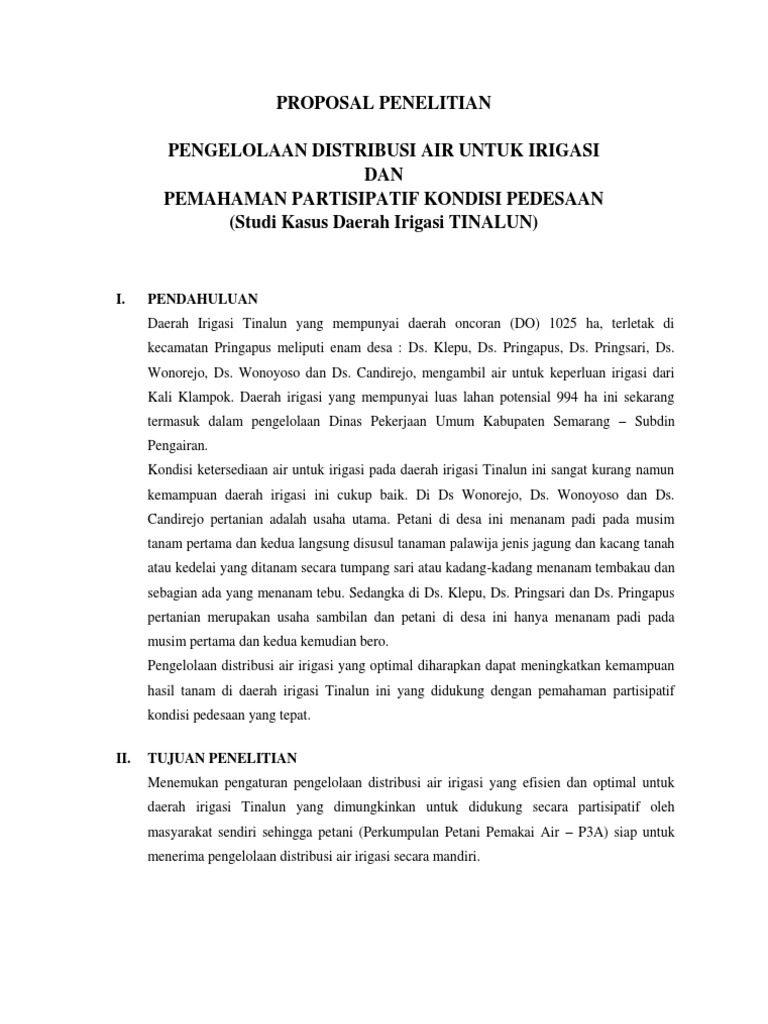 PROPOSAL PENELITIAN

PENGELOLAAN DISTRIBUSI AIR UNTUK IRIGASI
DAN
PEMAHAMAN PARTISIPATIF KONDISI PEDESAAN
(Studi Kasus Daerah Irigasi TINALUN)

I. PENDAHULUAN

Daerah Irigasi Tinalun yang mempunyai daerah oncoran (DO) 1025 ha, terletak di kecamatan Pringapus meliputi enam desa : Ds. Klepu, Ds. Pringapus, Ds. Pringsari, Ds. Wonorejo, Ds. Wonoyoso dan Ds. Candirejo, mengambil air untuk keperluan irigasi dari Kali Klampok. Daerah irigasi yang mempunyai luas lahan potensial 994 ha ini sekarang termasuk dalam pengelolaan Dinas Pekerjaan Umum Kabupaten Semarang – Subdin Pengairan.

Kondisi ketersediaan air untuk irigasi pada daerah irigasi Tinalun ini sangat kurang namun kemampuan daerah irigasi ini cukup baik. Di Ds Wonorejo, Ds. Wonoyoso dan Ds. Candirejo pertanian adalah usaha utama. Petani di desa ini menanam padi pada musim tanam pertama dan kedua langsung disusul tanaman palawija jenis jagung dan kacang tanah atau kedelai yang ditanam secara tumpang sari atau kadang-kadang menanam tembakau dan sebagian ada yang menanam tebu. Sedangka di Ds. Klepu, Ds. Pringsari dan Ds. Pringapus pertanian merupakan usaha sambilan dan petani di desa ini hanya menanam padi pada musim pertama dan kedua kemudian bero.

Pengelolaan distribusi air irigasi yang optimal diharapkan dapat meningkatkan kemampuan hasil tanam di daerah irigasi Tinalun ini yang didukung dengan pemahaman partisipatif kondisi pedesaan yang tepat.

II. TUJUAN PENELITIAN

Menemukan pengaturan pengelolaan distribusi air irigasi yang efisien dan optimal untuk daerah irigasi Tinalun yang dimungkinkan untuk didukung secara partisipatif oleh masyarakat sendiri sehingga petani (Perkumpulan Petani Pemakai Air – P3A) siap untuk menerima pengelolaan distribusi air irigasi secara mandiri.